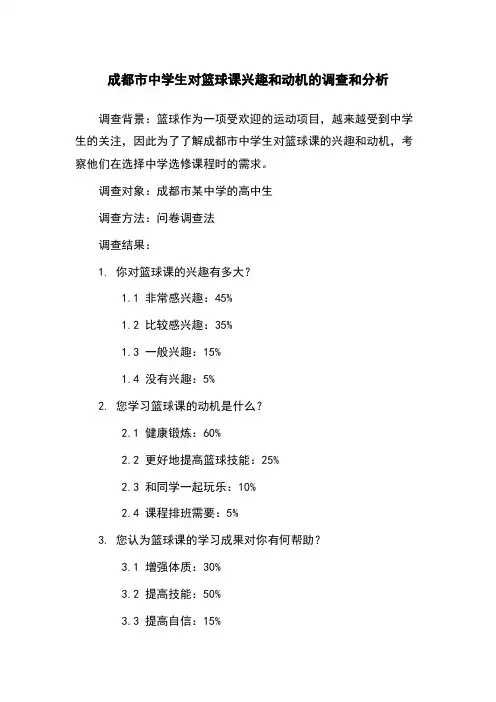 成都市中学生对篮球课兴趣和动机的调查和分析

调查背景：篮球作为一项受欢迎的运动项目，越来越受到中学生的关注，因此为了了解成都市中学生对篮球课的兴趣和动机，考察他们在选择中学选修课程时的需求。

调查对象：成都市某中学的高中生

调查方法：问卷调查法

调查结果：

1. 你对篮球课的兴趣有多大？

1.1 非常感兴趣：45%

1.2 比较感兴趣：35%

1.3 一般兴趣：15%

1.4 没有兴趣：5%

2. 您学习篮球课的动机是什么？

2.1 健康锻炼：60%

2.2 更好地提高篮球技能：25%

2.3 和同学一起玩乐：10%

2.4 课程排班需要：5%

3. 您认为篮球课的学习成果对你有何帮助？

3.1 增强体质：30%

3.2 提高技能：50%

3.3 提高自信：15%